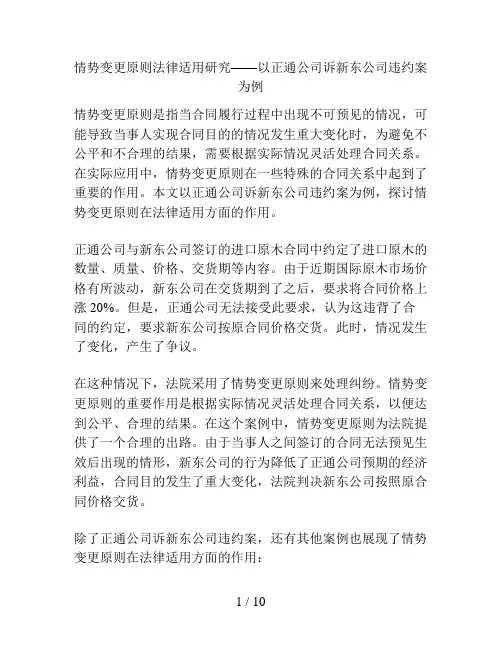 情势变更原则法律适用研究——以正通公司诉新东公司违约案为例

情势变更原则是指当合同履行过程中出现不可预见的情况，可能导致当事人实现合同目的的情况发生重大变化时，为避免不公平和不合理的结果，需要根据实际情况灵活处理合同关系。在实际应用中，情势变更原则在一些特殊的合同关系中起到了重要的作用。本文以正通公司诉新东公司违约案为例，探讨情势变更原则在法律适用方面的作用。

正通公司与新东公司签订的进口原木合同中约定了进口原木的数量、质量、价格、交货期等内容。由于近期国际原木市场价格有所波动，新东公司在交货期到了之后，要求将合同价格上涨 20%。但是，正通公司无法接受此要求，认为这违背了合同的约定，要求新东公司按原合同价格交货。此时，情况发生了变化，产生了争议。

在这种情况下，法院采用了情势变更原则来处理纠纷。情势变更原则的重要作用是根据实际情况灵活处理合同关系，以便达到公平、合理的结果。在这个案例中，情势变更原则为法院提供了一个合理的出路。由于当事人之间签订的合同无法预见生效后出现的情形，新东公司的行为降低了正通公司预期的经济利益，合同目的发生了重大变化，法院判决新东公司按照原合同价格交货。

除了正通公司诉新东公司违约案，还有其他案例也展现了情势变更原则在法律适用方面的作用：

1 / 10